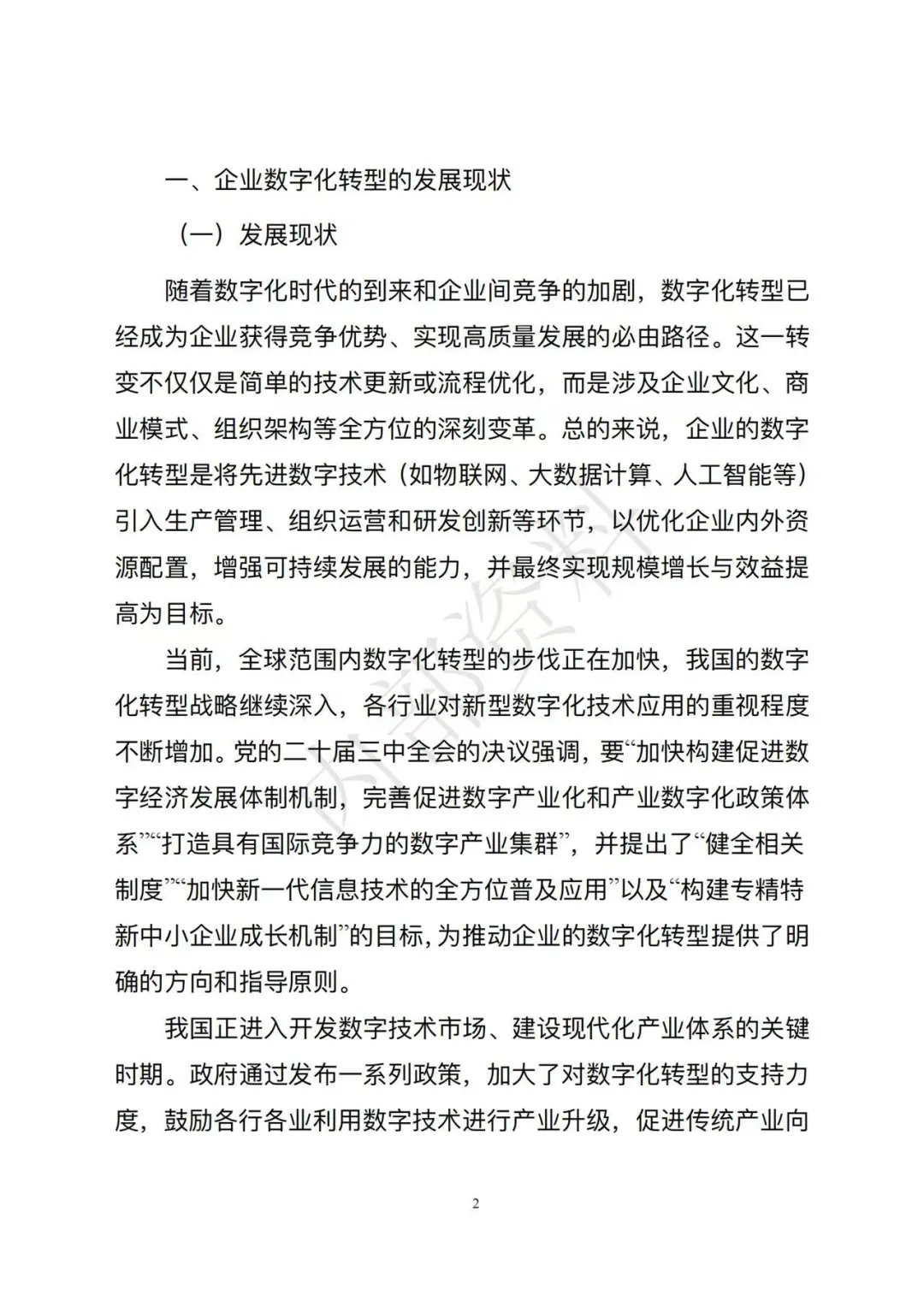 一、企业数字化转型的发展现状

（一）发展现状

随着数字化时代的到来和企业间竞争的加剧，数字化转型已经成为企业获得竞争优势、实现高质量发展的必由路径。这一转变不仅仅是简单的技术更新或流程优化，而是涉及企业文化、商业模式、组织架构等全方位的深刻变革。总的来说，企业的数字化转型是将先进数字技术（如物联网、大数据计算、人工智能等）引入生产管理、组织运营和研发创新等环节，以优化企业内外资源配置，增强可持续发展的能力，并最终实现规模增长与效益提高为目标。

当前，全球范围内数字化转型的步伐正在加快，我国的数字化转型战略继续深入，各行业对新型数字化技术应用的重视程度不断增加。党的二十届三中全会的决议强调，要“加快构建促进数字经济发展体制机制，完善促进数字产业化和产业数字化政策体系”“打造具有国际竞争力的数字产业集群”，并提出了“健全相关制度”“加快新一代信息技术的全方位普及应用”以及“构建专精特新中小企业成长机制”的目标，为推动企业的数字化转型提供了明确的方向和指导原则。

我国正进入开发数字技术市场、建设现代化产业体系的关键时期。政府通过发布一系列政策，加大了对数字化转型的支持力度，鼓励各行各业利用数字技术进行产业升级，促进传统产业向

内部资料

2